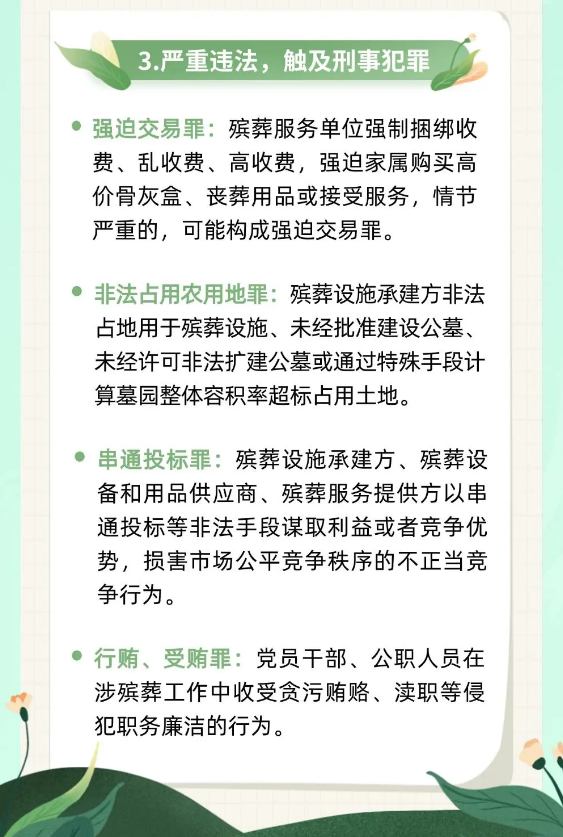 3.严重违法，触及刑事犯罪

强迫交易罪：殡葬服务单位强制捆绑收费、乱收费、高收费，强迫家属购买高价骨灰盒、丧葬用品或接受服务，情节严重的，可能构成强迫交易罪。

非法占用农用地罪：殡葬设施承建方非法占地用于殡葬设施、未经批准建设公墓、未经许可非法扩建公墓或通过特殊手段计算墓园整体容积率超标占用土地。

串通投标罪：殡葬设施承建方、殡葬设备和用品供应商、殡葬服务提供方以串通投标等非法手段谋取利益或者竞争优势，损害市场公平竞争秩序的不正当竞争行为。

行贿、受贿罪：党员干部、公职人员在涉殡葬工作中收受贪污贿赂、渎职等侵犯职务廉洁的行为。